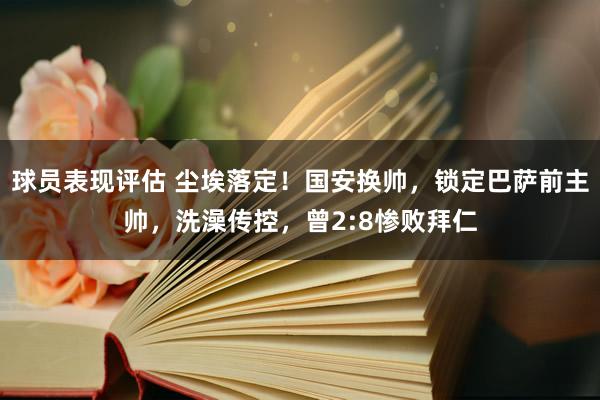 球员表现评估 尘埃落定！国安换帅，锁定巴萨前主帅，洗澡传控，曾2:8惨败拜仁